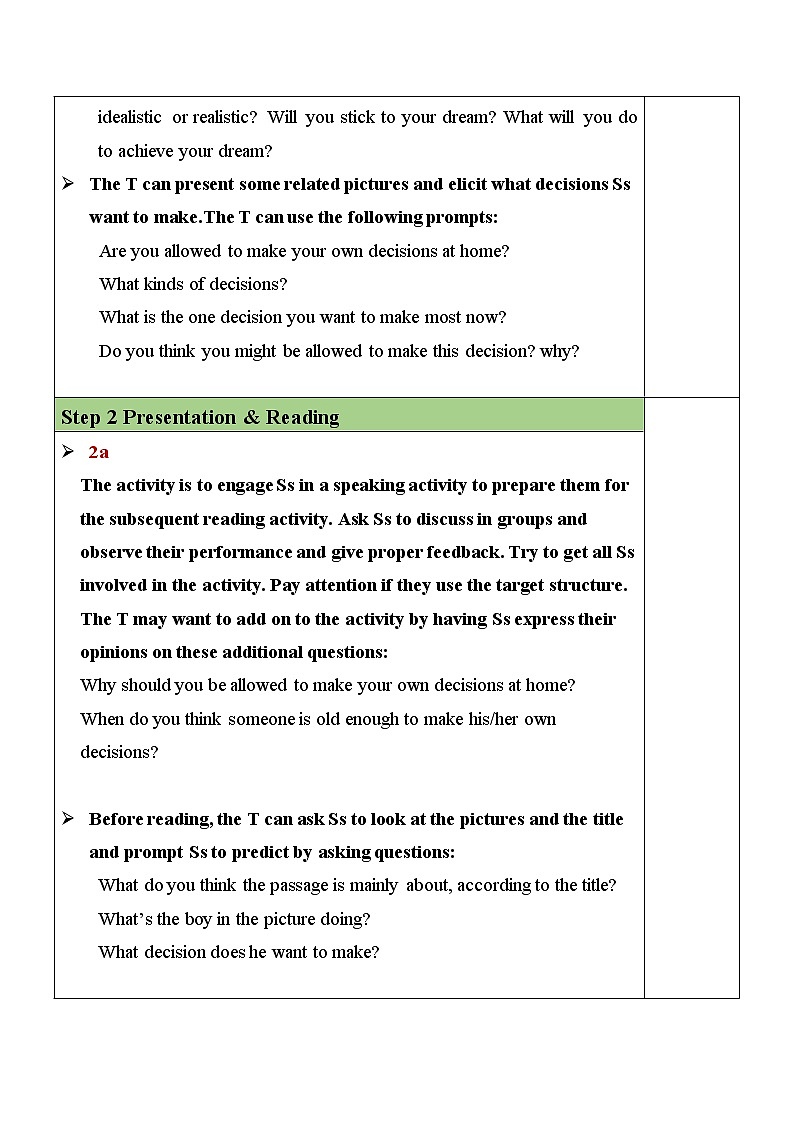 idealistic or realistic? Will you stick to your dream? What will you do to achieve your dream?

➢ The T can present some related pictures and elicit what decisions Ss want to make.The T can use the following prompts:

Are you allowed to make your own decisions at home?

What kinds of decisions?

What is the one decision you want to make most now?

Do you think you might be allowed to make this decision? why?

Step 2 Presentation & Reading

➢ 2a

The activity is to engage Ss in a speaking activity to prepare them for the subsequent reading activity. Ask Ss to discuss in groups and observe their performance and give proper feedback. Try to get all Ss involved in the activity. Pay attention if they use the target structure. The T may want to add on to the activity by having Ss express their opinions on these additional questions:

Why should you be allowed to make your own decisions at home?

When do you think someone is old enough to make his/her own decisions?

➢ Before reading, the T can ask Ss to look at the pictures and the title and prompt Ss to predict by asking questions:

What do you think the passage is mainly about, according to the title?

What's the boy in the picture doing?

What decision does he want to make?